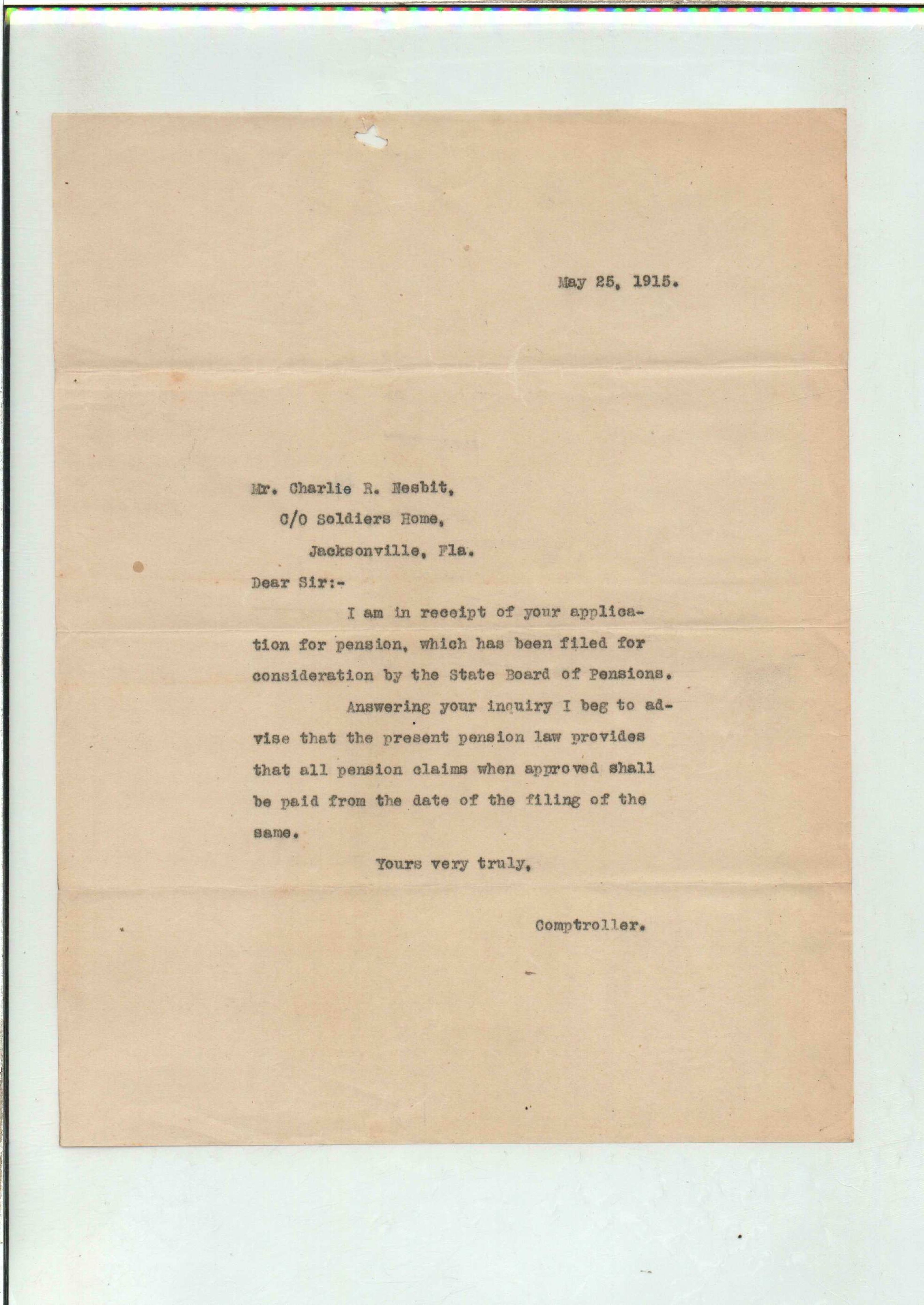 May 25, 1915.

Mr. Charlie R. Nesbit,
C/O Soldiers Home,
Jacksonville, Fla.

Dear Sir:-

I am in receipt of your application for pension, which has been filed for consideration by the State Board of Pensions.

Answering your inquiry I beg to advise that the present pension law provides that all pension claims when approved shall be paid from the date of the filing of the same.

Yours very truly,

Comptroller.